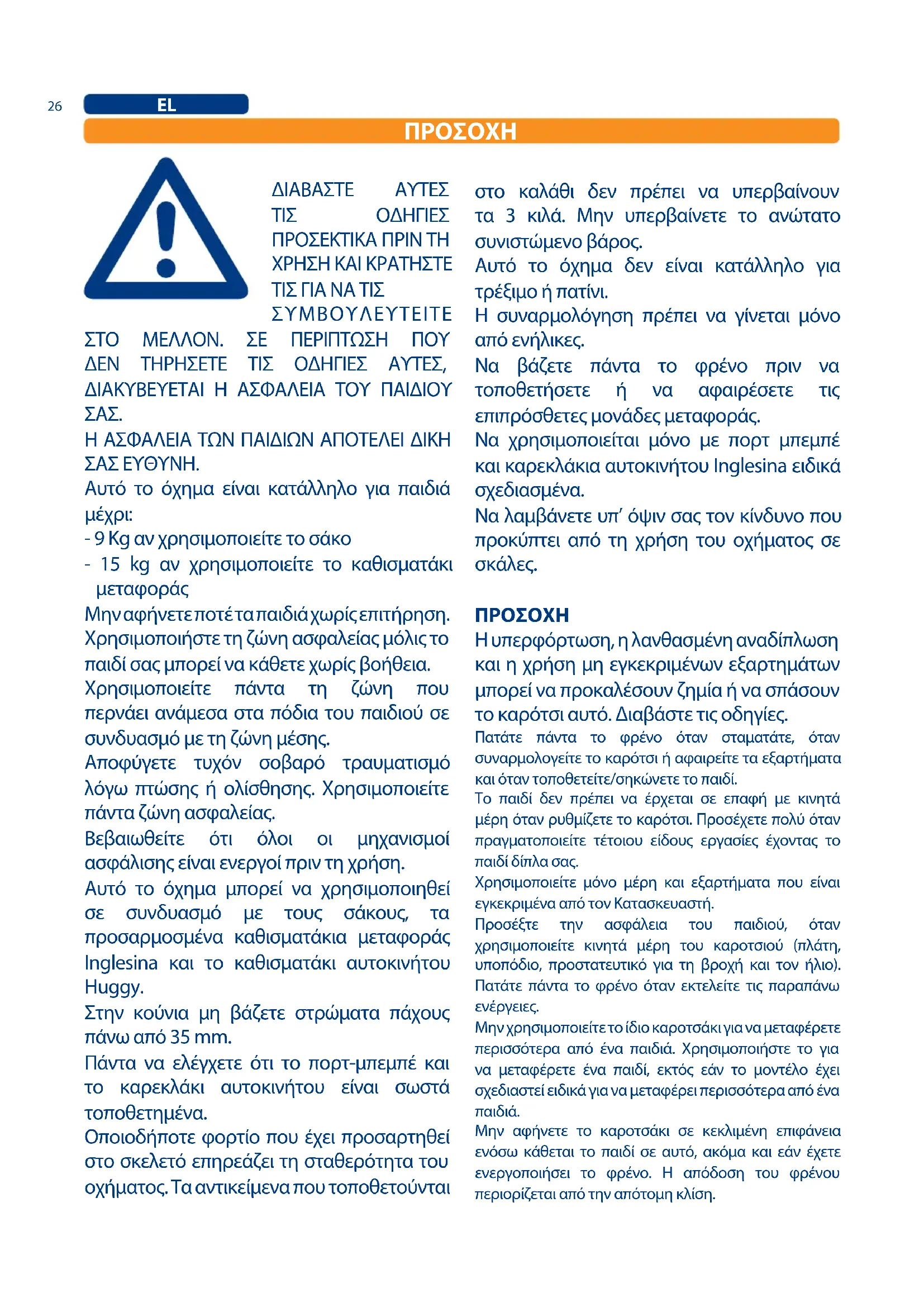 26

EL

ΠΡΟΣΟΧΗ

ΔΙΑΒΑΣΤΕ ΑΥΤΕΣ ΤΙΣ ΟΔΗΓΙΕΣ ΠΡΟΣΕΚΤΙΚΑ ΠΡΙΝ ΤΗ ΧΡΗΣΗ ΚΑΙ ΚΡΑΤΗΣΤΕ ΤΙΣ ΓΙΑ ΝΑ ΤΙΣ ΣΥΜΒΟΥΛΕΥΤΕΙΤΕ ΣΤΟ ΜΕΛΛΟΝ. ΣΕ ΠΕΡΙΠΤΩΣΗ ΠΟΥ ΔΕΝ ΤΗΡΗΣΕΤΕ ΤΙΣ ΟΔΗΓΙΕΣ ΑΥΤΕΣ, ΔΙΑΚΥΒΕΥΕΤΑΙ Η ΑΣΦΑΛΕΙΑ ΤΟΥ ΠΑΙΔΙΟΥ ΣΑΣ.
Η ΑΣΦΑΛΕΙΑ ΤΩΝ ΠΑΙΔΙΩΝ ΑΠΟΤΕΛΕΙ ΔΙΚΗ ΣΑΣ ΕΥΘΥΝΗ.
Αυτό το όχημα είναι κατάλληλο για παιδιά μέχρι:
- 9 Kg αν χρησιμοποιείτε το σάκο
- 15 kg αν χρησιμοποιείτε το καθισματάκι μεταφοράς
Μην αφήνετε ποτέ τα παιδιά χωρίς επιτήρηση.
Χρησιμοποιήστε τη ζώνη ασφαλείας μόλις το παιδί σας μπορεί να κάθετε χωρίς βοήθεια.
Χρησιμοποιείτε πάντα τη ζώνη που περνάει ανάμεσα στα πόδια του παιδιού σε συνδυασμό με τη ζώνη μέσης.
Αποφύγετε τυχόν σοβαρό τραυματισμό λόγω πτώσης ή ολίσθησης. Χρησιμοποιείτε πάντα ζώνη ασφαλείας.
Βεβαιωθείτε ότι όλοι οι μηχανισμοί ασφάλισης είναι ενεργοί πριν τη χρήση.
Αυτό το όχημα μπορεί να χρησιμοποιηθεί σε συνδυασμό με τους σάκους, τα προσαρμοσμένα καθισματάκια μεταφοράς Inglesina και το καθισματάκι αυτοκινήτου Huggy.
Στην κούνια μη βάζετε στρώματα πάχους πάνω από 35 mm.
Πάντα να ελέγχετε ότι το πορτ-μπεμπέ και το καρεκλάκι αυτοκινήτου είναι σωστά τοποθετημένα.
Οποιοδήποτε φορτίο που έχει προσαρτηθεί στο σκελετό επηρεάζει τη σταθερότητα του οχήματος. Τα αντικείμενα που τοποθετούνται στο καλάθι δεν πρέπει να υπερβαίνουν τα 3 κιλά. Μην υπερβαίνετε το ανώτατο συνιστώμενο βάρος.
Αυτό το όχημα δεν είναι κατάλληλο για τρέξιμο ή πατίνι.
Η συναρμολόγηση πρέπει να γίνεται μόνο από ενήλικες.
Να βάζετε πάντα το φρένο πριν να τοποθετήσετε ή να αφαιρέσετε τις επιπρόσθετες μονάδες μεταφοράς.
Να χρησιμοποιείται μόνο με πορτ μπεμπέ και καρεκλάκια αυτοκινήτου Inglesina ειδικά σχεδιασμένα.
Να λαμβάνετε υπ' όψιν σας τον κίνδυνο που προκύπτει από τη χρήση του οχήματος σε σκάλες.

ΠΡΟΣΟΧΗ
Η υπερφόρτωση, η λανθασμένη αναδίπλωση και η χρήση μη εγκεκριμένων εξαρτημάτων μπορεί να προκαλέσουν ζημία ή να σπάσουν το καρότσι αυτό. Διαβάστε τις οδηγίες.
Πατάτε πάντα το φρένο όταν σταματάτε, όταν συναρμολογείτε το καρότσι ή αφαιρείτε τα εξαρτήματα και όταν τοποθετείτε/σηκώνετε το παιδί.
Το παιδί δεν πρέπει να έρχεται σε επαφή με κινητά μέρη όταν ρυθμίζετε το καρότσι. Προσέχετε πολύ όταν πραγματοποιείτε τέτοιου είδους εργασίες έχοντας το παιδί δίπλα σας.
Χρησιμοποιείτε μόνο μέρη και εξαρτήματα που είναι εγκεκριμένα από τον Κατασκευαστή.
Προσέξτε την ασφάλεια του παιδιού, όταν χρησιμοποιείτε κινητά μέρη του καροτσιού (πλάτη, υποπόδιο, προστατευτικό για τη βροχή και τον ήλιο). Πατάτε πάντα το φρένο όταν εκτελείτε τις παραπάνω ενέργειες.
Μην χρησιμοποιείτε το ίδιο καροτσάκι για να μεταφέρετε περισσότερα από ένα παιδιά. Χρησιμοποιήστε το για να μεταφέρετε ένα παιδί, εκτός εάν το μοντέλο έχει σχεδιαστεί ειδικά για να μεταφέρει περισσότερα από ένα παιδιά.
Μην αφήνετε το καροτσάκι σε κεκλιμένη επιφάνεια ενόσω κάθεται το παιδί σε αυτό, ακόμα και εάν έχετε ενεργοποιήσει το φρένο. Η απόδοση του φρένου περιορίζεται από την απότομη κλίση.